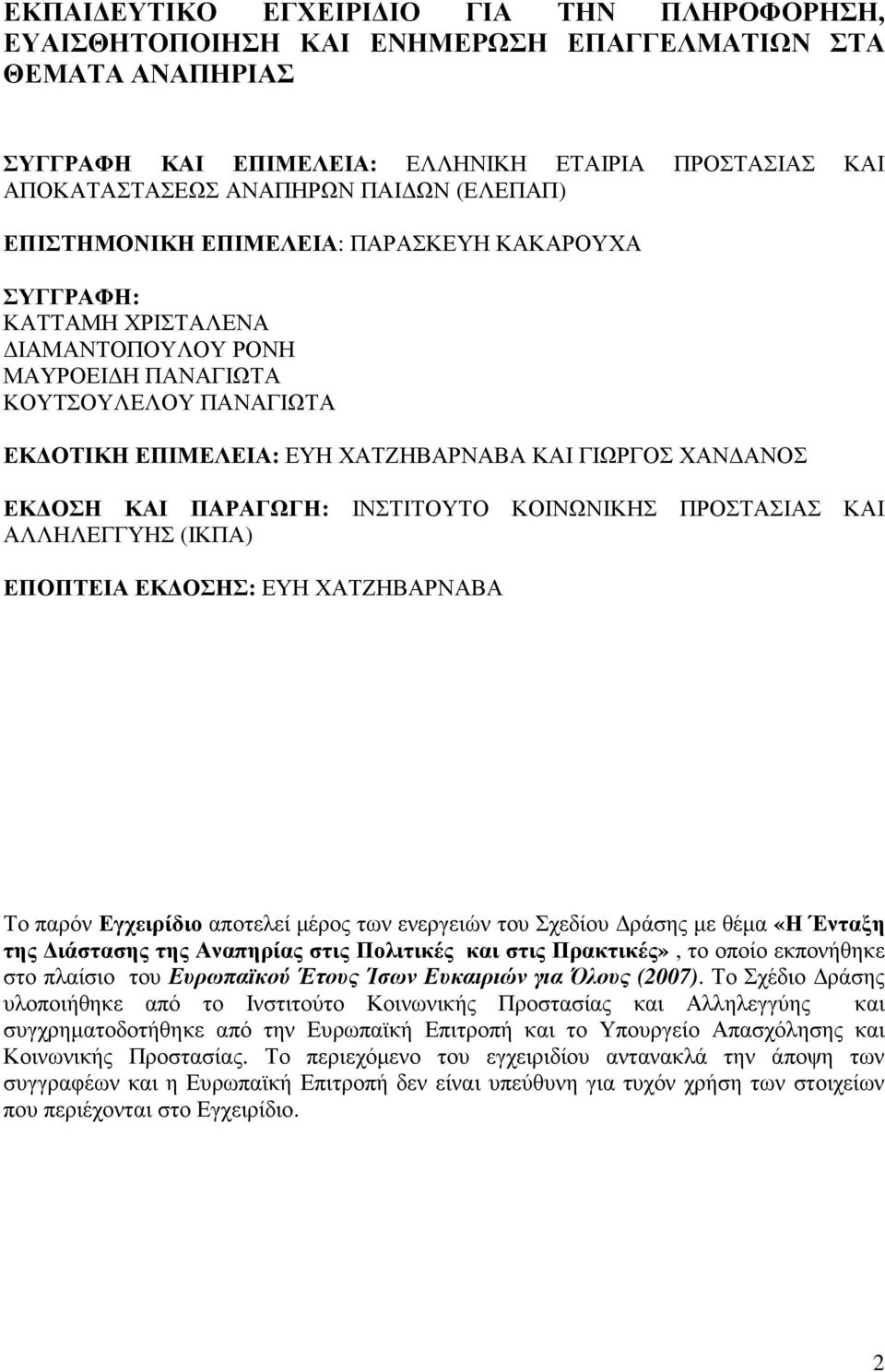 ΕΚΠΑΙΔΕΥΤΙΚΟ ΕΓΧΕΙΡΙΔΙΟ ΓΙΑ ΤΗΝ ΠΛΗΡΟΦΟΡΗΣΗ, ΕΥΑΙΣΘΗΤΟΠΟΙΗΣΗ ΚΑΙ ΕΝΗΜΕΡΩΣΗ ΕΠΑΓΓΕΛΜΑΤΙΩΝ ΣΤΑ ΘΕΜΑΤΑ ΑΝΑΠΗΡΙΑΣ

ΣΥΓΓΡΑΦΗ ΚΑΙ ΕΠΙΜΕΛΕΙΑ: ΕΛΛΗΝΙΚΗ ΕΤΑΙΡΙΑ ΠΡΟΣΤΑΣΙΑΣ ΚΑΙ ΑΠΟΚΑΤΑΣΤΑΣΕΩΣ ΑΝΑΠΗΡΩΝ ΠΑΙΔΩΝ (ΕΛΕΠΑΠ)

ΕΠΙΣΤΗΜΟΝΙΚΗ ΕΠΙΜΕΛΕΙΑ: ΠΑΡΑΣΚΕΥΗ ΚΑΚΑΡΟΥΧΑ

ΣΥΓΓΡΑΦΗ:
ΚΑΤΤΑΜΗ ΧΡΙΣΤΑΛΕΝΑ
ΔΙΑΜΑΝΤΟΠΟΥΛΟΥ ΡΟΝΗ
ΜΑΥΡΟΕΙΔΗ ΠΑΝΑΓΙΩΤΑ
ΚΟΥΤΣΟΥΛΕΛΟΥ ΠΑΝΑΓΙΩΤΑ

ΕΚΔΟΤΙΚΗ ΕΠΙΜΕΛΕΙΑ: ΕΥΗ ΧΑΤΖΗΒΑΡΝΑΒΑ ΚΑΙ ΓΙΩΡΓΟΣ ΧΑΝΔΑΝΟΣ

ΕΚΔΟΣΗ ΚΑΙ ΠΑΡΑΓΩΓΗ: ΙΝΣΤΙΤΟΥΤΟ ΚΟΙΝΩΝΙΚΗΣ ΠΡΟΣΤΑΣΙΑΣ ΚΑΙ ΑΛΛΗΛΕΓΓΥΗΣ (ΙΚΠΑ)

ΕΠΟΠΤΕΙΑ ΕΚΔΟΣΗΣ: ΕΥΗ ΧΑΤΖΗΒΑΡΝΑΒΑ

Το παρόν Εγχειρίδιο αποτελεί μέρος των ενεργειών του Σχεδίου Δράσης με θέμα «Η Ένταξη της Διάστασης της Αναπηρίας στις Πολιτικές και στις Πρακτικές», το οποίο εκπονήθηκε στο πλαίσιο του Ευρωπαϊκού Έτους Ίσων Ευκαιριών για Όλους (2007). Το Σχέδιο Δράσης υλοποιήθηκε από το Ινστιτούτο Κοινωνικής Προστασίας και Αλληλεγγύης και συγχρηματοδοτήθηκε από την Ευρωπαϊκή Επιτροπή και το Υπουργείο Απασχόλησης και Κοινωνικής Προστασίας. Το περιεχόμενο του εγχειριδίου αντανακλά την άποψη των συγγραφέων και η Ευρωπαϊκή Επιτροπή δεν είναι υπεύθυνη για τυχόν χρήση των στοιχείων που περιέχονται στο Εγχειρίδιο.

2